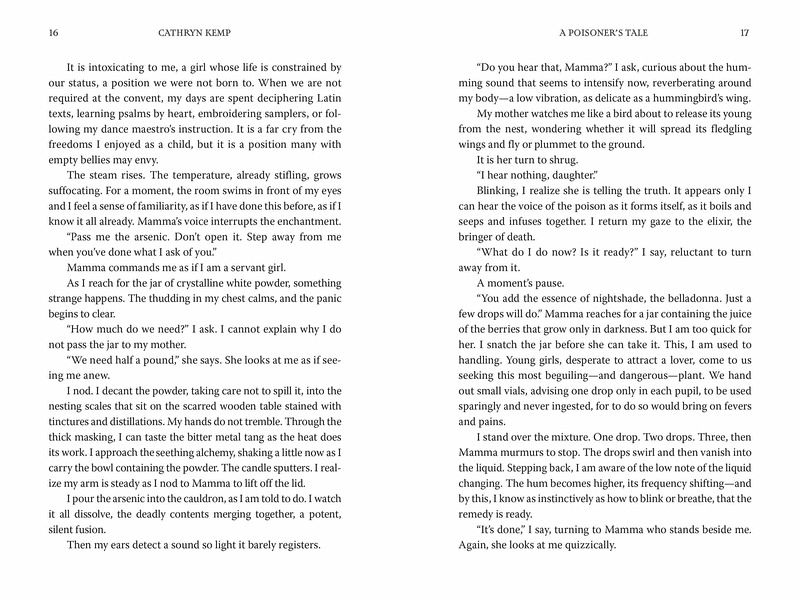 16 CATHRYN KEMP

It is intoxicating to me, a girl whose life is constrained by our status, a position we were not born to. When we are not required at the convent, my days are spent deciphering Latin texts, learning psalms by heart, embroidering samplers, or following my dance maestro's instruction. It is a far cry from the freedoms I enjoyed as a child, but it is a position many with empty bellies may envy.

The steam rises. The temperature, already stifling, grows suffocating. For a moment, the room swims in front of my eyes and I feel a sense of familiarity, as if I have done this before, as if I know it all already. Mamma's voice interrupts the enchantment.

"Pass me the arsenic. Don't open it. Step away from me when you've done what I ask of you."

Mamma commands me as if I am a servant girl.

As I reach for the jar of crystalline white powder, something strange happens. The thudding in my chest calms, and the panic begins to clear.

"How much do we need?" I ask. I cannot explain why I do not pass the jar to my mother.

"We need half a pound," she says. She looks at me as if seeing me anew.

I nod. I decant the powder, taking care not to spill it, into the nesting scales that sit on the scarred wooden table stained with tinctures and distillations. My hands do not tremble. Through the thick masking, I can taste the bitter metal tang as the heat does its work. I approach the seething alchemy, shaking a little now as I carry the bowl containing the powder. The candle sputters. I realize my arm is steady as I nod to Mamma to lift off the lid.

I pour the arsenic into the cauldron, as I am told to do. I watch it all dissolve, the deadly contents merging together, a potent, silent fusion.

Then my ears detect a sound so light it barely registers.

A POISONER'S TALE 17

"Do you hear that, Mamma?" I ask, curious about the humming sound that seems to intensify now, reverberating around my body—a low vibration, as delicate as a hummingbird's wing.

My mother watches me like a bird about to release its young from the nest, wondering whether it will spread its fledgling wings and fly or plummet to the ground.

It is her turn to shrug.

"I hear nothing, daughter."

Blinking, I realize she is telling the truth. It appears only I can hear the voice of the poison as it forms itself, as it boils and seeps and infuses together. I return my gaze to the elixir, the bringer of death.

"What do I do now? Is it ready?" I say, reluctant to turn away from it.

A moment's pause.

"You add the essence of nightshade, the belladonna. Just a few drops will do." Mamma reaches for a jar containing the juice of the berries that grow only in darkness. But I am too quick for her. I snatch the jar before she can take it. This, I am used to handling. Young girls, desperate to attract a lover, come to us seeking this most beguiling—and dangerous—plant. We hand out small vials, advising one drop only in each pupil, to be used sparingly and never ingested, for to do so would bring on fevers and pains.

I stand over the mixture. One drop. Two drops. Three, then Mamma murmurs to stop. The drops swirl and then vanish into the liquid. Stepping back, I am aware of the low note of the liquid changing. The hum becomes higher, its frequency shifting—and by this, I know as instinctively as how to blink or breathe, that the remedy is ready.

"It's done," I say, turning to Mamma who stands beside me. Again, she looks at me quizzically.